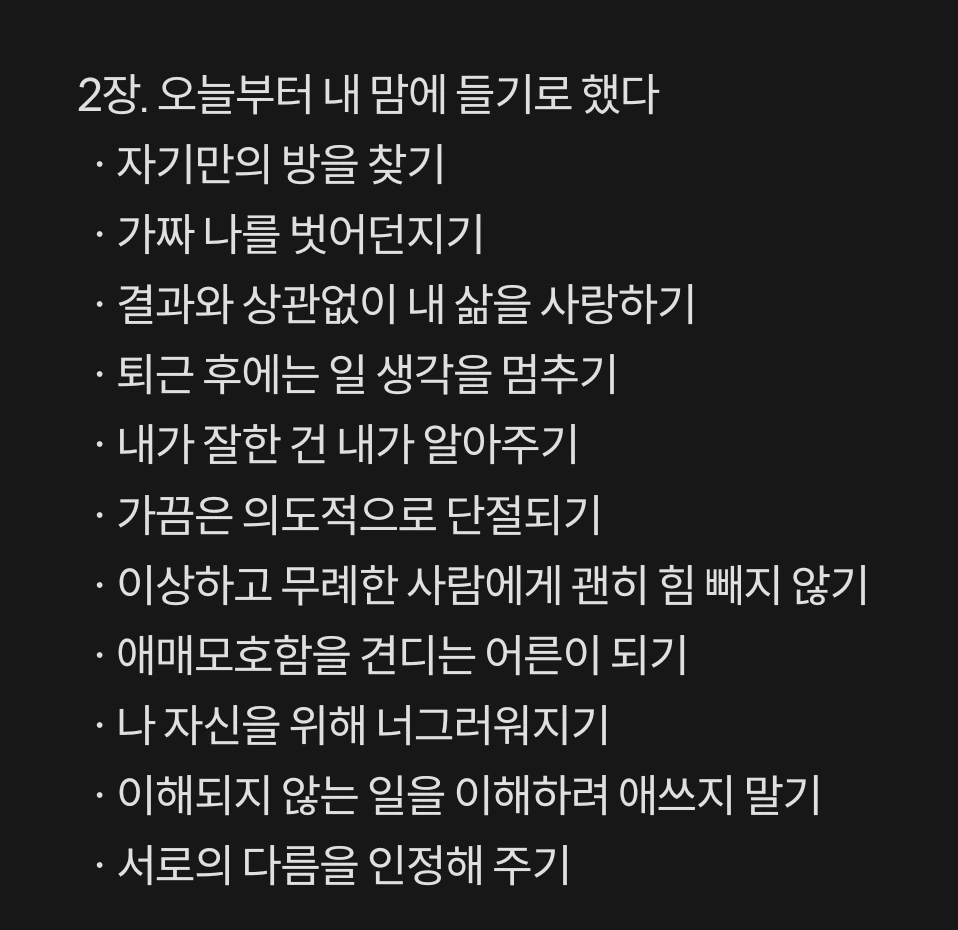 2장. 오늘부터 내 맘에 들기로 했다
· 자기만의 방을 찾기
· 가짜 나를 벗어던지기
· 결과와 상관없이 내 삶을 사랑하기
· 퇴근 후에는 일 생각을 멈추기
· 내가 잘한 건 내가 알아주기
· 가끔은 의도적으로 단절되기
· 이상하고 무례한 사람에게 괜히 힘 빼지 않기
· 애매모호함을 견디는 어른이 되기
· 나 자신을 위해 너그러워지기
· 이해되지 않는 일을 이해하려 애쓰지 말기
· 서로의 다름을 인정해 주기